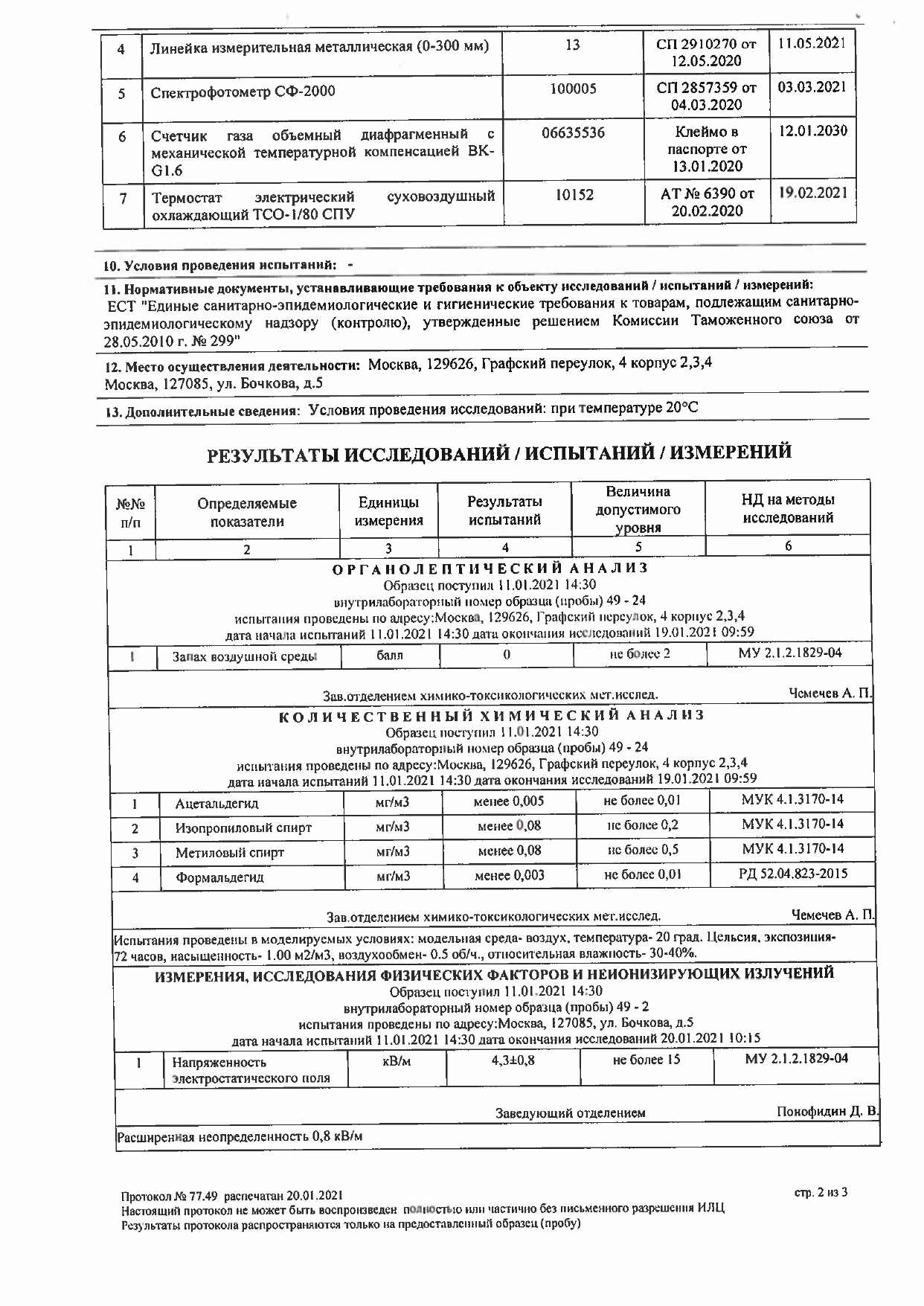 | 4 | Линейка измерительная металлическая (0-300 мм) | 13 | СП 2910270 от 12.05.2020 | 11.05.2021 |
|---|---|---|---|---|
| 5 | Спектрофотометр СФ-2000 | 100005 | СП 2857359 от 04.03.2020 | 03.03.2021 |
| 6 | Счетчик газа объемный диафрагменный с механической температурной компенсацией ВК-G1.6 | 06635536 | Клеймо в паспорте от 13.01.2020 | 12.01.2030 |
| 7 | Термостат электрический суховоздушный охлаждающий ТСО-1/80 СПУ | 10152 | АТ № 6390 от 20.02.2020 | 19.02.2021 |

10. Условия проведения испытаний: -

11. Нормативные документы, устанавливающие требования к объекту исследований / испытаний / измерений:
ЕСТ "Единые санитарно-эпидемиологические и гигиенические требования к товарам, подлежащим санитарно-эпидемиологическому надзору (контролю), утвержденные решением Комиссии Таможенного союза от 28.05.2010 г. № 299"

12. Место осуществления деятельности: Москва, 129626, Графский переулок, 4 корпус 2,3,4
Москва, 127085, ул. Бочкова, д.5

13. Дополнительные сведения: Условия проведения исследований: при температуре 20°С

РЕЗУЛЬТАТЫ ИССЛЕДОВАНИЙ / ИСПЫТАНИЙ / ИЗМЕРЕНИЙ

| №№ п/п | Определяемые показатели | Единицы измерения | Результаты испытаний | Величина допустимого уровня | НД на методы исследований |
|---|---|---|---|---|---|
| 1 | 2 | 3 | 4 | 5 | 6 |

ОРГАНОЛЕПТИЧЕСКИЙ АНАЛИЗ
Образец поступил 11.01.2021 14:30
внутрилабораторный номер образца (пробы) 49 - 24
испытания проведены по адресу:Москва, 129626, Графский переулок, 4 корпус 2,3,4
дата начала испытаний 11.01.2021 14:30 дата окончания исследований 19.01.2021 09:59

| 1 | Запах воздушной среды | балл | 0 | не более 2 | МУ 2.1.2.1829-04 |
|---|---|---|---|---|---|

Зав.отделением химико-токсикологических мет.исслед. Чемечев А. П.

КОЛИЧЕСТВЕННЫЙ ХИМИЧЕСКИЙ АНАЛИЗ
Образец поступил 11.01.2021 14:30
внутрилабораторный номер образца (пробы) 49 - 24
испытания проведены по адресу:Москва, 129626, Графский переулок, 4 корпус 2,3,4
дата начала испытаний 11.01.2021 14:30 дата окончания исследований 19.01.2021 09:59

| 1 | Ацетальдегид | мг/м3 | менее 0,005 | не более 0,01 | МУК 4.1.3170-14 |
|---|---|---|---|---|---|
| 2 | Изопропиловый спирт | мг/м3 | менее 0,08 | не более 0,2 | МУК 4.1.3170-14 |
| 3 | Метиловый спирт | мг/м3 | менее 0,08 | не более 0,5 | МУК 4.1.3170-14 |
| 4 | Формальдегид | мг/м3 | менее 0,003 | не более 0,01 | РД 52.04.823-2015 |

Зав.отделением химико-токсикологических мет.исслед. Чемечев А. П.

Испытания проведены в моделируемых условиях: модельная среда- воздух, температура- 20 град. Цельсия, экспозиция- 72 часов, насыщенность- 1.00 м2/м3, воздухообмен- 0.5 об/ч., относительная влажность- 30-40%.

ИЗМЕРЕНИЯ, ИССЛЕДОВАНИЯ ФИЗИЧЕСКИХ ФАКТОРОВ И НЕИОНИЗИРУЮЩИХ ИЗЛУЧЕНИЙ
Образец поступил 11.01.2021 14:30
внутрилабораторный номер образца (пробы) 49 - 2
испытания проведены по адресу:Москва, 127085, ул. Бочкова, д.5
дата начала испытаний 11.01.2021 14:30 дата окончания исследований 20.01.2021 10:15

| 1 | Напряженность электростатического поля | кВ/м | 4,3±0,8 | не более 15 | МУ 2.1.2.1829-04 |
|---|---|---|---|---|---|

Заведующий отделением Понофидин Д. В.

Расширенная неопределенность 0,8 кВ/м

Протокол № 77.49 распечатан 20.01.2021
Настоящий протокол не может быть воспроизведен полностью или частично без письменного разрешения ИЛЦ
Результаты протокола распространяются только на предоставленный образец (пробу)

стр. 2 из 3